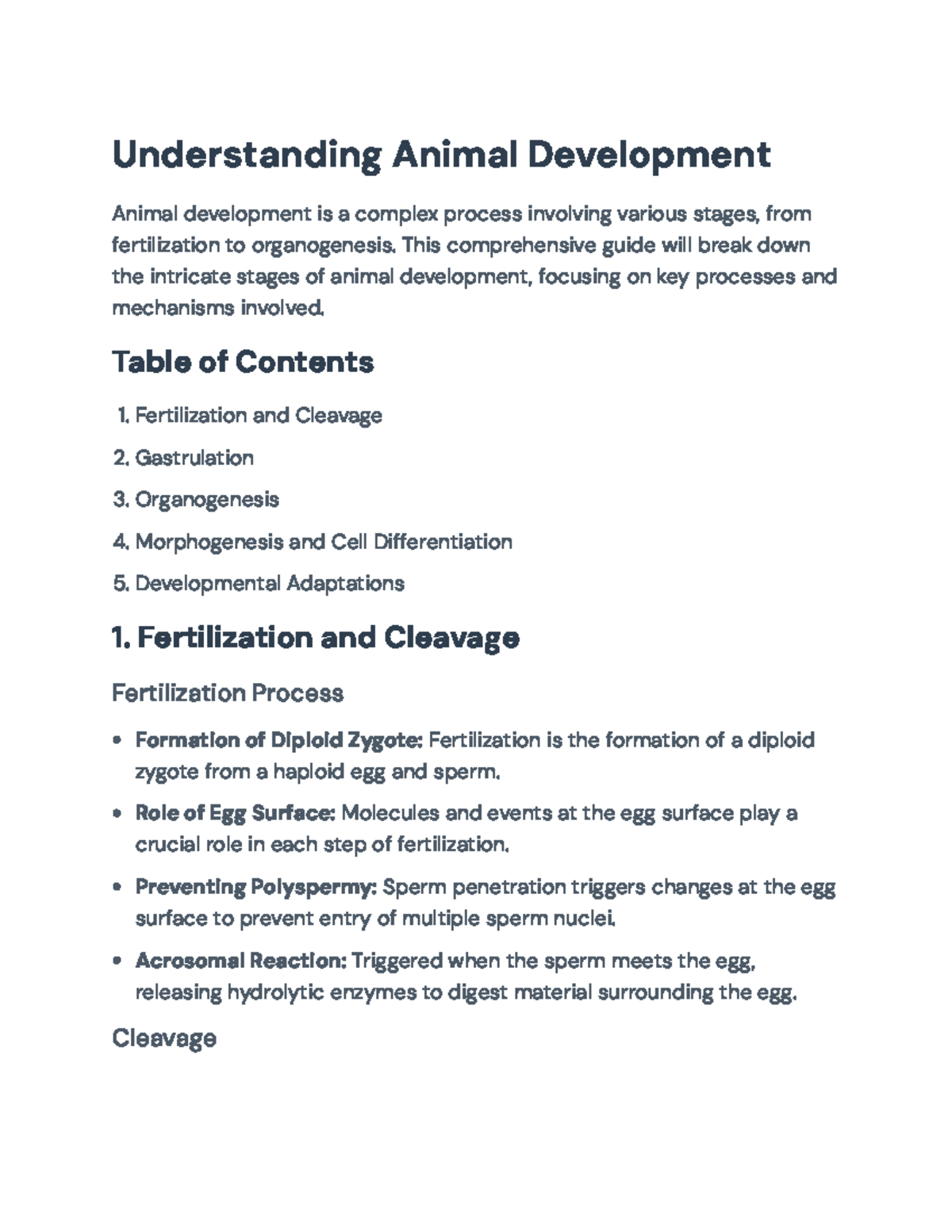 Understanding Animal Development

Animal development is a complex process involving various stages, from fertilization to organogenesis. This comprehensive guide will break down the intricate stages of animal development, focusing on key processes and mechanisms involved.

Table of Contents

1. Fertilization and Cleavage
2. Gastrulation
3. Organogenesis
4. Morphogenesis and Cell Differentiation
5. Developmental Adaptations

1. Fertilization and Cleavage

Fertilization Process

• Formation of Diploid Zygote: Fertilization is the formation of a diploid zygote from a haploid egg and sperm.
• Role of Egg Surface: Molecules and events at the egg surface play a crucial role in each step of fertilization.
• Preventing Polyspermy: Sperm penetration triggers changes at the egg surface to prevent entry of multiple sperm nuclei.
• Acrosomal Reaction: Triggered when the sperm meets the egg, releasing hydrolytic enzymes to digest material surrounding the egg.

Cleavage